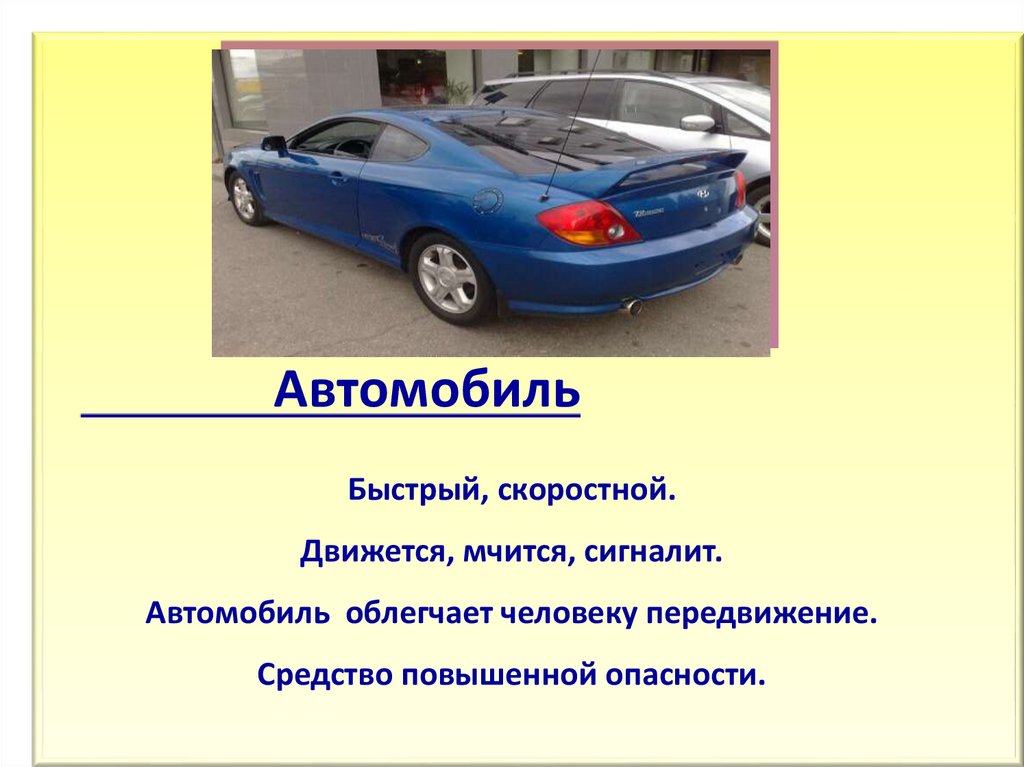 Автомобиль

Быстрый, скоростной.

Движется, мчится, сигналит.

Автомобиль облегчает человеку передвижение.

Средство повышенной опасности.